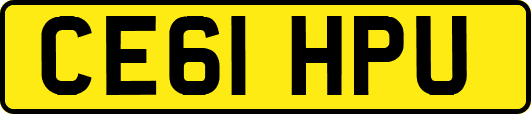 CE61 HPU